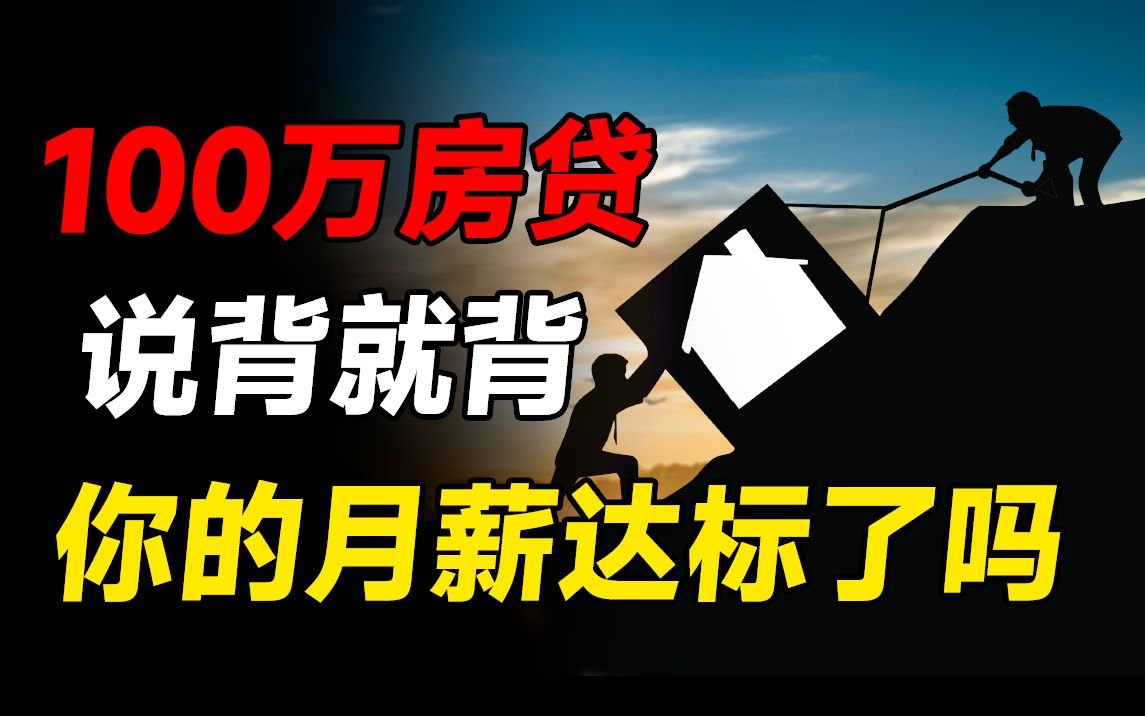 100万房贷

说背就背

你的月薪达标了吗